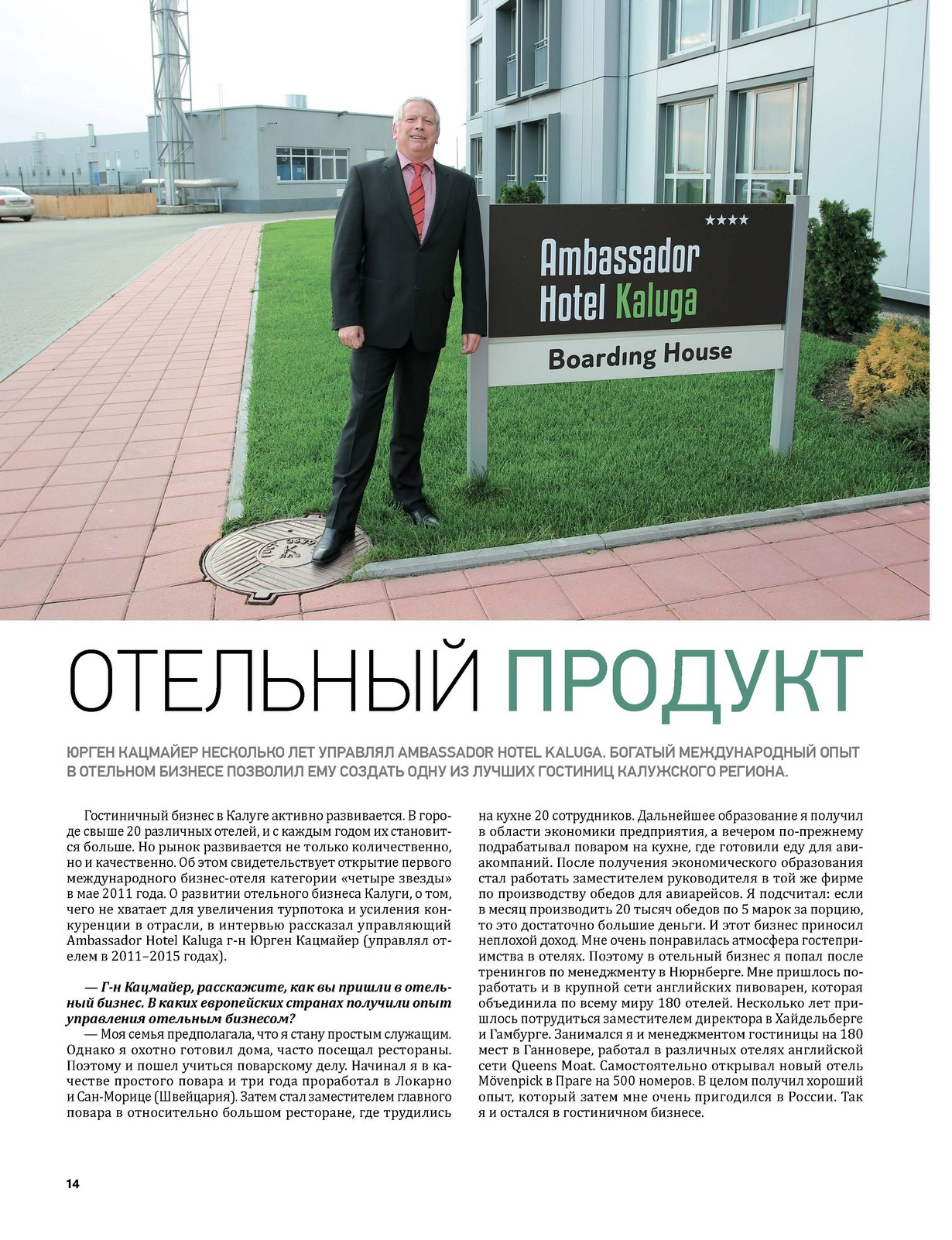 ★★★★
Ambassador Hotel Kaluga
Boarding House

ОТЕЛЬНЫЙ ПРОДУКТ

ЮРГЕН КАЦМАЙЕР НЕСКОЛЬКО ЛЕТ УПРАВЛЯЛ AMBASSADOR HOTEL KALUGA. БОГАТЫЙ МЕЖДУНАРОДНЫЙ ОПЫТ В ОТЕЛЬНОМ БИЗНЕСЕ ПОЗВОЛИЛ ЕМУ СОЗДАТЬ ОДНУ ИЗ ЛУЧШИХ ГОСТИНИЦ КАЛУЖСКОГО РЕГИОНА.

Гостиничный бизнес в Калуге активно развивается. В городе свыше 20 различных отелей, и с каждым годом их становится больше. Но рынок развивается не только количественно, но и качественно. Об этом свидетельствует открытие первого международного бизнес-отеля категории «четыре звезды» в мае 2011 года. О развитии отельного бизнеса Калуги, о том, чего не хватает для увеличения турпотока и усиления конкуренции в отрасли, в интервью рассказал управляющий Ambassador Hotel Kaluga г-н Юрген Кацмайер (управлял отелем в 2011–2015 годах).

— Г-н Кацмайер, расскажите, как вы пришли в отельный бизнес. В каких европейских странах получили опыт управления отельным бизнесом?
— Моя семья предполагала, что я стану простым служащим. Однако я охотно готовил дома, часто посещал рестораны. Поэтому и пошел учиться поварскому делу. Начинал я в качестве простого повара и три года проработал в Локарно и Сан-Морице (Швейцария). Затем стал заместителем главного повара в относительно большом ресторане, где трудились на кухне 20 сотрудников. Дальнейшее образование я получил в области экономики предприятия, а вечером по-прежнему подрабатывал поваром на кухне, где готовили еду для авиакомпаний. После получения экономического образования стал работать заместителем руководителя в той же фирме по производству обедов для авиарейсов. Я подсчитал: если в месяц производить 20 тысяч обедов по 5 марок за порцию, то это достаточно большие деньги. И этот бизнес приносил неплохой доход. Мне очень понравилась атмосфера гостеприимства в отелях. Поэтому в отельный бизнес я попал после тренингов по менеджменту в Нюрнберге. Мне пришлось поработать и в крупной сети английских пивоварен, которая объединила по всему миру 180 отелей. Несколько лет пришлось потрудиться заместителем директора в Хайдельберге и Гамбурге. Занимался я и менеджментом гостиницы на 180 мест в Ганновере, работал в различных отелях английской сети Queens Moat. Самостоятельно открывал новый отель Mövenpick в Праге на 500 номеров. В целом получил хороший опыт, который затем мне очень пригодился в России. Так я и остался в гостиничном бизнесе.

14